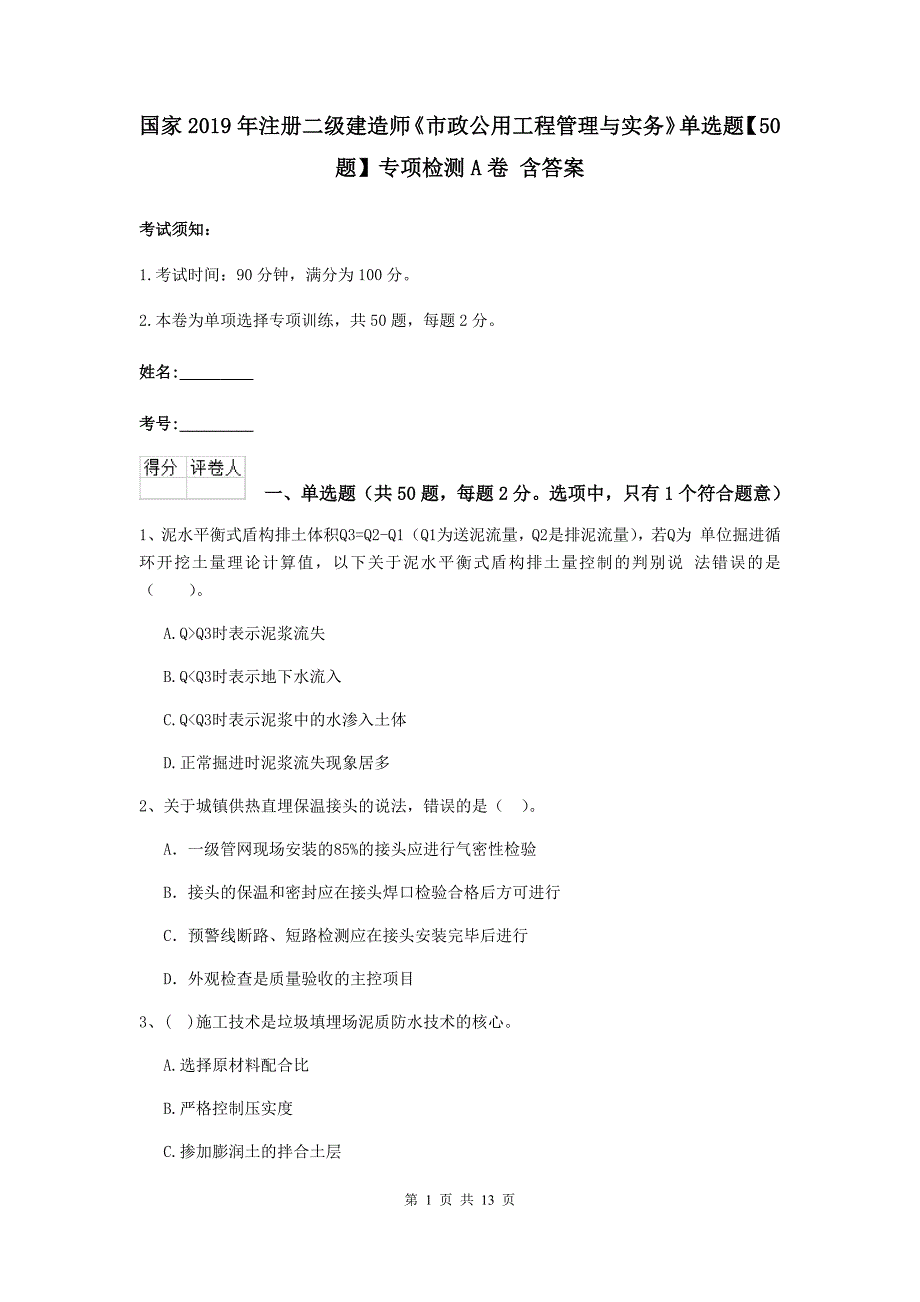 国家2019年注册二级建造师《市政公用工程管理与实务》单选题【50题】专项检测A卷 含答案

考试须知：

1.考试时间：90分钟，满分为100分。

2.本卷为单项选择专项训练，共50题，每题2分。

姓名：_________

考号：_________

| 得分 | 评卷人 |
|---|---|
| | |

一、单选题（共50题，每题2分。选项中，只有1个符合题意）

1、泥水平衡式盾构排土体积Q3=Q2-Q1（Q1为送泥流量，Q2是排泥流量），若Q为 单位掘进循环开挖土量理论计算值，以下关于泥水平衡式盾构排土量控制的判别说 法错误的是（　　）。

A.Q>Q3时表示泥浆流失

B.Q<Q3时表示地下水流入

C.Q<Q3时表示泥浆中的水渗入土体

D.正常掘进时泥浆流失现象居多

2、关于城镇供热直埋保温接头的说法，错误的是（　）。

A. 一级管网现场安装的85%的接头应进行气密性检验

B. 接头的保温和密封应在接头焊口检验合格后方可进行

C. 预警线断路、短路检测应在接头安装完毕后进行

D. 外观检查是质量验收的主控项目

3、( )施工技术是垃圾填埋场泥质防水技术的核心。

A.选择原材料配合比

B.严格控制压实度

C.掺加膨润土的拌合土层

第 1 页 共 13 页